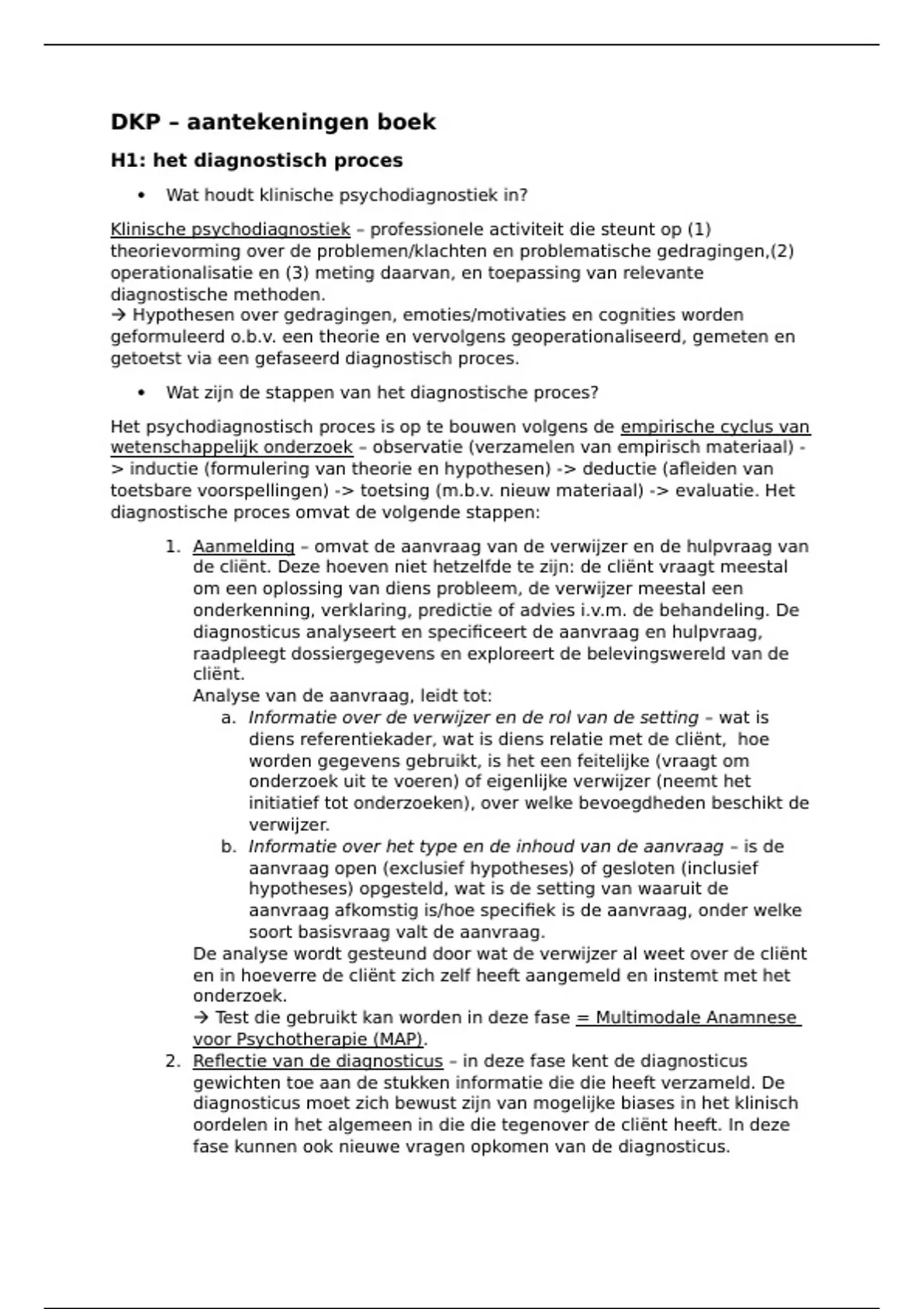 DKP – aantekeningen boek

H1: het diagnostisch proces

• Wat houdt klinische psychodiagnostiek in?

Klinische psychodiagnostiek – professionele activiteit die steunt op (1) theorievorming over de problemen/klachten en problematische gedragingen,(2) operationalisatie en (3) meting daarvan, en toepassing van relevante diagnostische methoden.
→ Hypothesen over gedragingen, emoties/motivaties en cognities worden geformuleerd o.b.v. een theorie en vervolgens geoperationaliseerd, gemeten en getoetst via een gefaseerd diagnostisch proces.

• Wat zijn de stappen van het diagnostische proces?

Het psychodiagnostisch proces is op te bouwen volgens de empirische cyclus van wetenschappelijk onderzoek – observatie (verzamelen van empirisch materiaal) -> inductie (formulering van theorie en hypothesen) -> deductie (afleiden van toetsbare voorspellingen) -> toetsing (m.b.v. nieuw materiaal) -> evaluatie. Het diagnostische proces omvat de volgende stappen:

1. Aanmelding – omvat de aanvraag van de verwijzer en de hulpvraag van de cliënt. Deze hoeven niet hetzelfde te zijn: de cliënt vraagt meestal om een oplossing van diens probleem, de verwijzer meestal een onderkenning, verklaring, predictie of advies i.v.m. de behandeling. De diagnosticus analyseert en specificeert de aanvraag en hulpvraag, raadpleegt dossiergegevens en exploreert de belevingswereld van de cliënt.
Analyse van de aanvraag, leidt tot:
a. Informatie over de verwijzer en de rol van de setting – wat is diens referentiekader, wat is diens relatie met de cliënt, hoe worden gegevens gebruikt, is het een feitelijke (vraagt om onderzoek uit te voeren) of eigenlijke verwijzer (neemt het initiatief tot onderzoeken), over welke bevoegdheden beschikt de verwijzer.
b. Informatie over het type en de inhoud van de aanvraag – is de aanvraag open (exclusief hypotheses) of gesloten (inclusief hypotheses) opgesteld, wat is de setting van waaruit de aanvraag afkomstig is/hoe specifiek is de aanvraag, onder welke soort basisvraag valt de aanvraag.
De analyse wordt gesteund door wat de verwijzer al weet over de cliënt en in hoeverre de cliënt zich zelf heeft aangemeld en instemt met het onderzoek.
→ Test die gebruikt kan worden in deze fase = Multimodale Anamnese voor Psychotherapie (MAP).
2. Reflectie van de diagnosticus – in deze fase kent de diagnosticus gewichten toe aan de stukken informatie die die heeft verzameld. De diagnosticus moet zich bewust zijn van mogelijke biases in het klinisch oordelen in het algemeen in die die tegenover de cliënt heeft. In deze fase kunnen ook nieuwe vragen opkomen van de diagnosticus.